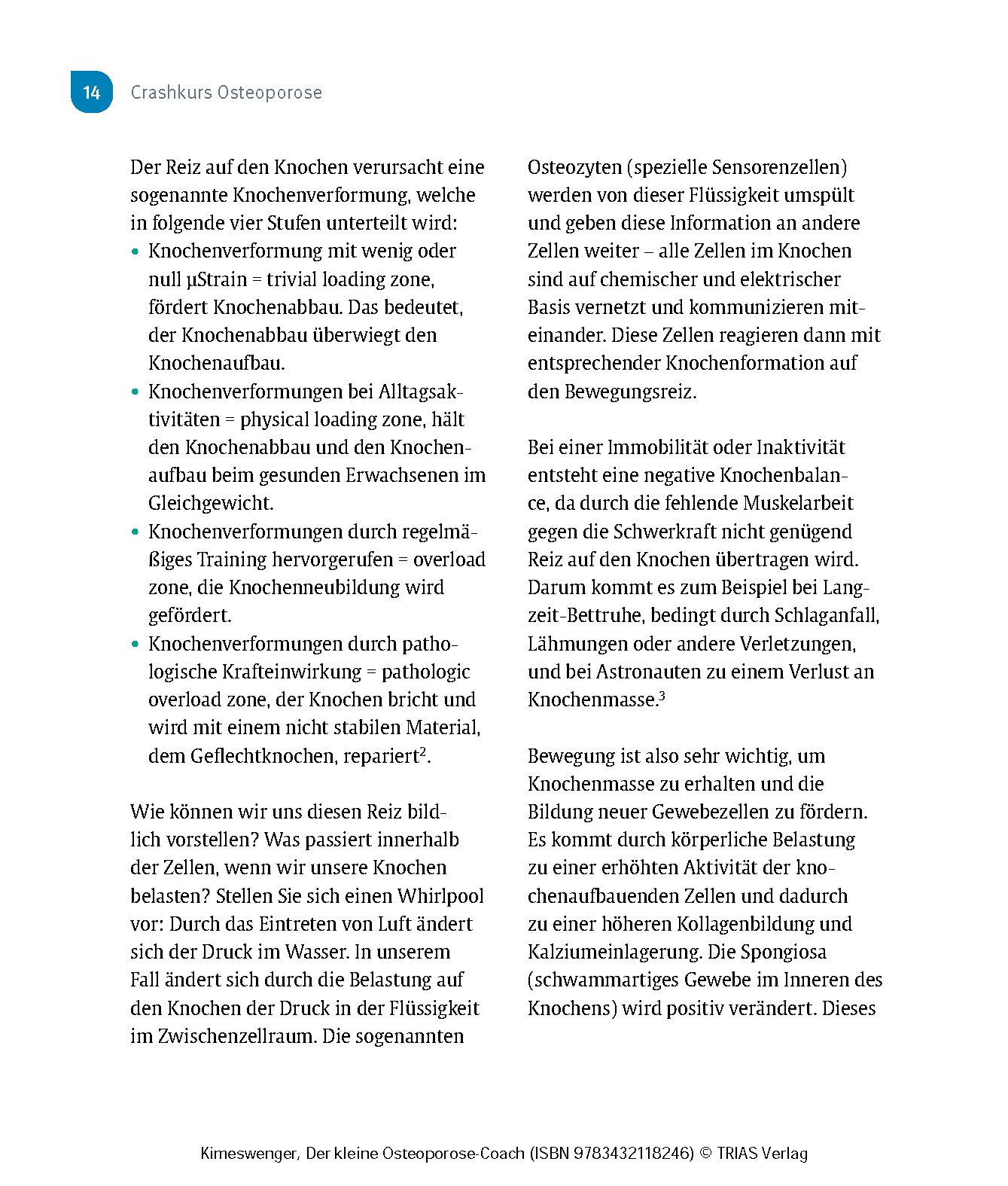 14 Crashkurs Osteoporose

Der Reiz auf den Knochen verursacht eine sogenannte Knochenverformung, welche in folgende vier Stufen unterteilt wird:
• Knochenverformung mit wenig oder null µStrain = trivial loading zone, fördert Knochenabbau. Das bedeutet, der Knochenabbau überwiegt den Knochenaufbau.
• Knochenverformungen bei Alltagsaktivitäten = physical loading zone, hält den Knochenabbau und den Knochenaufbau beim gesunden Erwachsenen im Gleichgewicht.
• Knochenverformungen durch regelmäßiges Training hervorgerufen = overload zone, die Knochenneubildung wird gefördert.
• Knochenverformungen durch pathologische Krafteinwirkung = pathologic overload zone, der Knochen bricht und wird mit einem nicht stabilen Material, dem Geflechtknochen, repariert$^2$.

Wie können wir uns diesen Reiz bildlich vorstellen? Was passiert innerhalb der Zellen, wenn wir unsere Knochen belasten? Stellen Sie sich einen Whirlpool vor: Durch das Eintreten von Luft ändert sich der Druck im Wasser. In unserem Fall ändert sich durch die Belastung auf den Knochen der Druck in der Flüssigkeit im Zwischenzellraum. Die sogenannten Osteozyten (spezielle Sensorenzellen) werden von dieser Flüssigkeit umspült und geben diese Information an andere Zellen weiter – alle Zellen im Knochen sind auf chemischer und elektrischer Basis vernetzt und kommunizieren miteinander. Diese Zellen reagieren dann mit entsprechender Knochenformation auf den Bewegungsreiz.

Bei einer Immobilität oder Inaktivität entsteht eine negative Knochenbalance, da durch die fehlende Muskelarbeit gegen die Schwerkraft nicht genügend Reiz auf den Knochen übertragen wird. Darum kommt es zum Beispiel bei Langzeit-Bettruhe, bedingt durch Schlaganfall, Lähmungen oder andere Verletzungen, und bei Astronauten zu einem Verlust an Knochenmasse.$^3$

Bewegung ist also sehr wichtig, um Knochenmasse zu erhalten und die Bildung neuer Gewebezellen zu fördern. Es kommt durch körperliche Belastung zu einer erhöhten Aktivität der knochenaufbauenden Zellen und dadurch zu einer höheren Kollagenbildung und Kalziumeinlagerung. Die Spongiosa (schwammartiges Gewebe im Inneren des Knochens) wird positiv verändert. Dieses

Kimeswenger, Der kleine Osteoporose-Coach (ISBN 9783432118246) © TRIAS Verlag